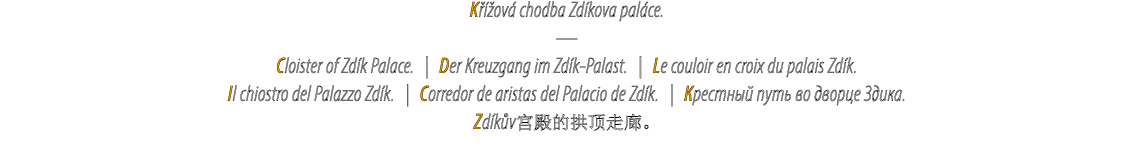 Křížová chodba Zdíkova paláce.

—

Cloister of Zdík Palace. | Der Kreuzgang im Zdík-Palast. | Le couloir en croix du palais Zdík. Il chiostro del Palazzo Zdík. | Corredor de aristas del Palacio de Zdík. | Крестный путь во дворце Здика. Zdíkův宫殿的拱顶走廊。